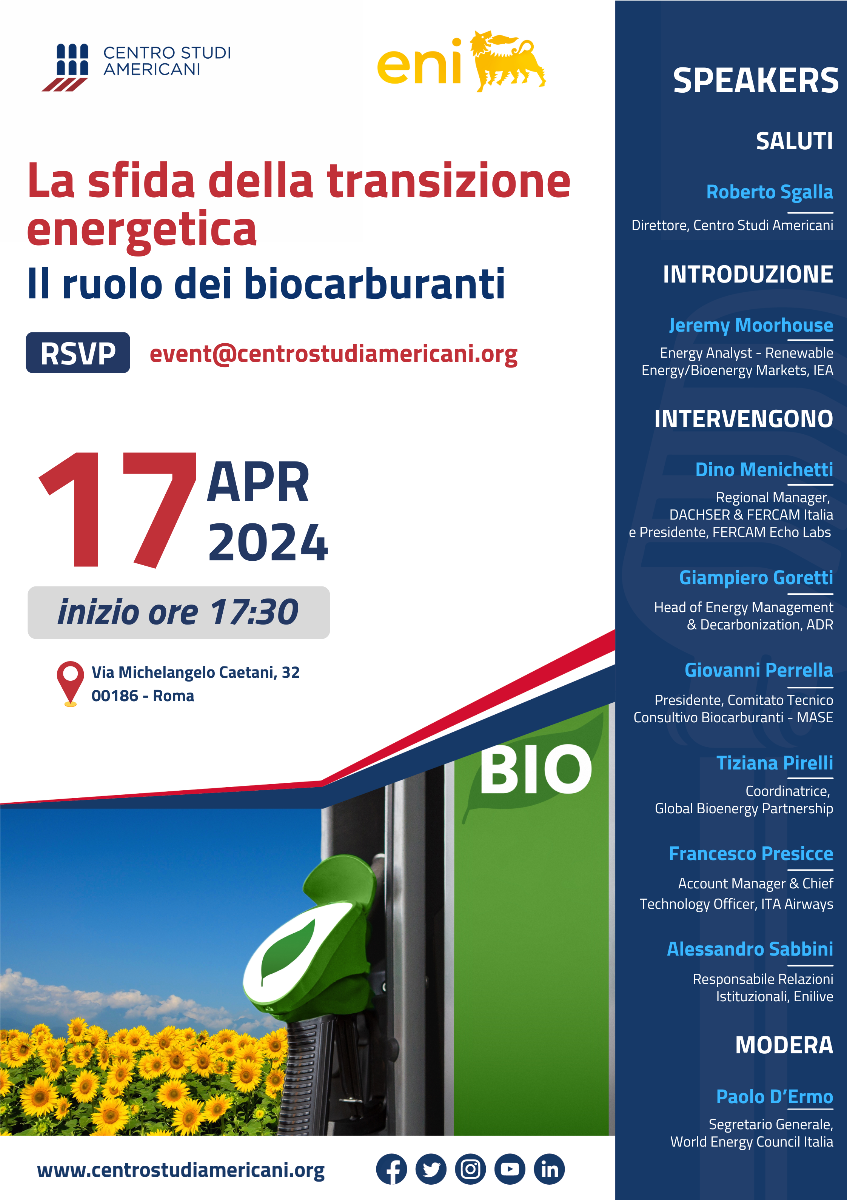 CENTRO STUDI AMERICANI

eni

La sfida della transizione energetica
Il ruolo dei biocarburanti

RSVP event@centrostudiamericani.org

17 APR 2024

inizio ore 17:30

Via Michelangelo Caetani, 32
00186 - Roma

BIO

www.centrostudiamericani.org

SPEAKERS

SALUTI

Roberto Sgalla
Direttore, Centro Studi Americani

INTRODUZIONE

Jeremy Moorhouse
Energy Analyst - Renewable Energy/Bioenergy Markets, IEA

INTERVENGONO

Dino Menichetti
Regional Manager, DACHSER & FERCAM Italia e Presidente, FERCAM Echo Labs

Giampiero Goretti
Head of Energy Management & Decarbonization, ADR

Giovanni Perrella
Presidente, Comitato Tecnico Consultivo Biocarburanti - MASE

Tiziana Pirelli
Coordinatrice, Global Bioenergy Partnership

Francesco Presicce
Account Manager & Chief Technology Officer, ITA Airways

Alessandro Sabbini
Responsabile Relazioni Istituzionali, Enilive

MODERA

Paolo D'Ermo
Segretario Generale, World Energy Council Italia